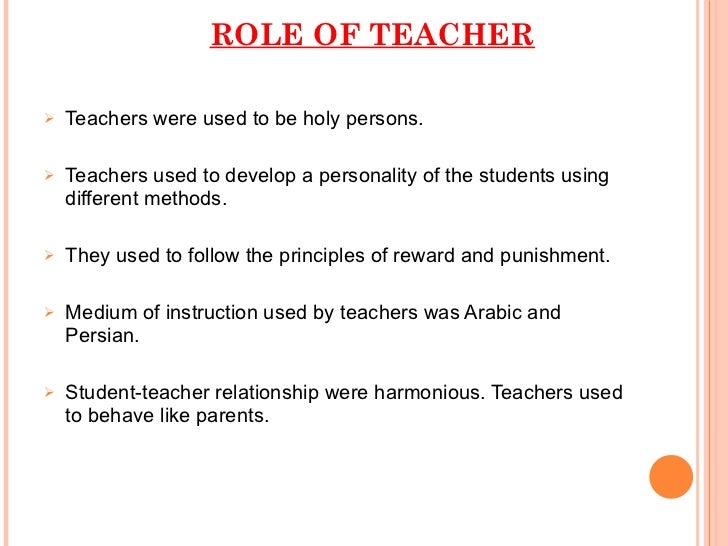 ROLE OF TEACHER

➢ Teachers were used to be holy persons.

➢ Teachers used to develop a personality of the students using different methods.

➢ They used to follow the principles of reward and punishment.

➢ Medium of instruction used by teachers was Arabic and Persian.

➢ Student-teacher relationship were harmonious. Teachers used to behave like parents.